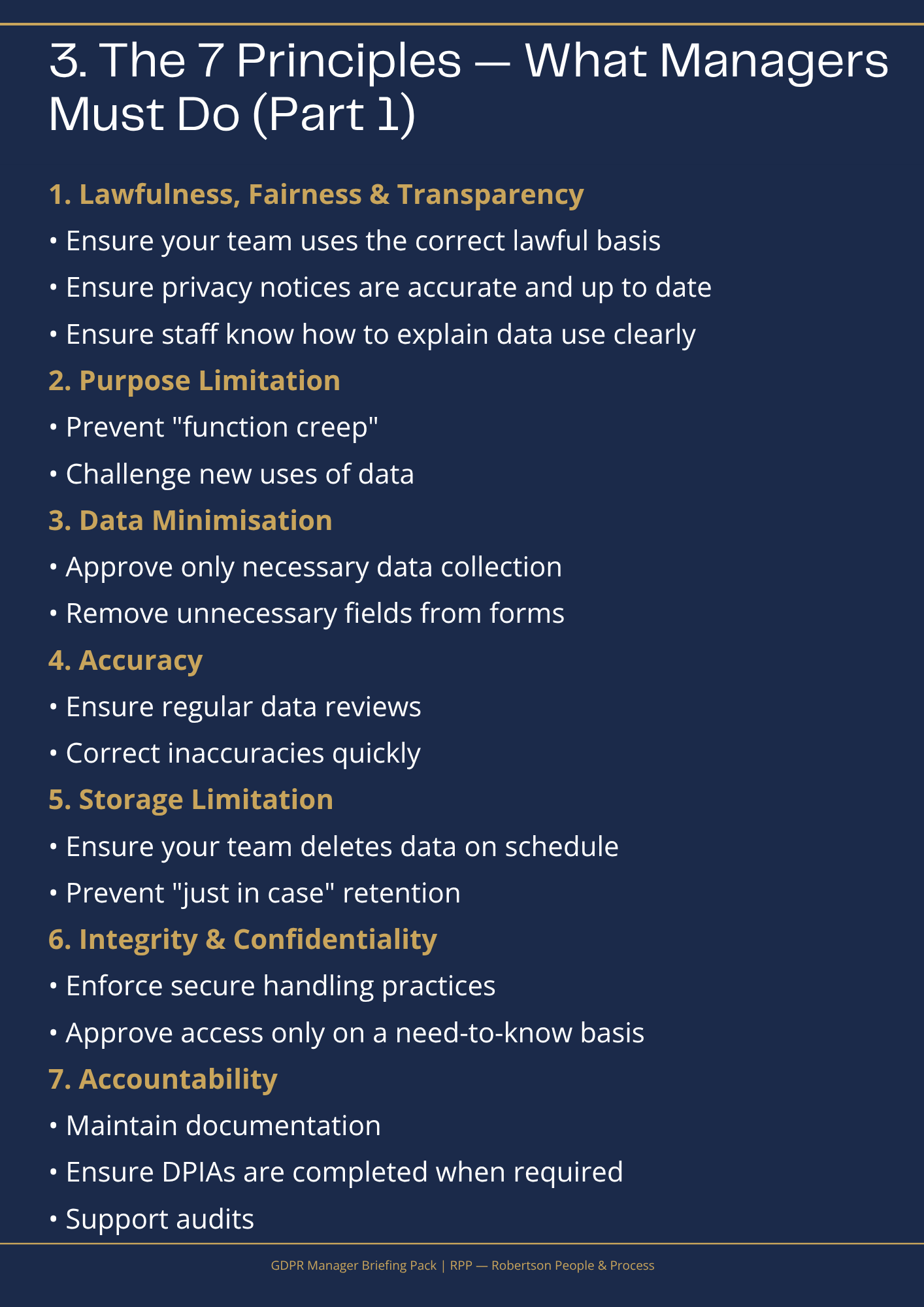 3. The 7 Principles — What Managers Must Do (Part 1)

1. Lawfulness, Fairness & Transparency

• Ensure your team uses the correct lawful basis

• Ensure privacy notices are accurate and up to date

• Ensure staff know how to explain data use clearly

2. Purpose Limitation

• Prevent "function creep"

• Challenge new uses of data

3. Data Minimisation

• Approve only necessary data collection

• Remove unnecessary fields from forms

4. Accuracy

• Ensure regular data reviews

• Correct inaccuracies quickly

5. Storage Limitation

• Ensure your team deletes data on schedule

• Prevent "just in case" retention

6. Integrity & Confidentiality

• Enforce secure handling practices

• Approve access only on a need-to-know basis

7. Accountability

• Maintain documentation

• Ensure DPIAs are completed when required

• Support audits

GDPR Manager Briefing Pack | RPP — Robertson People & Process